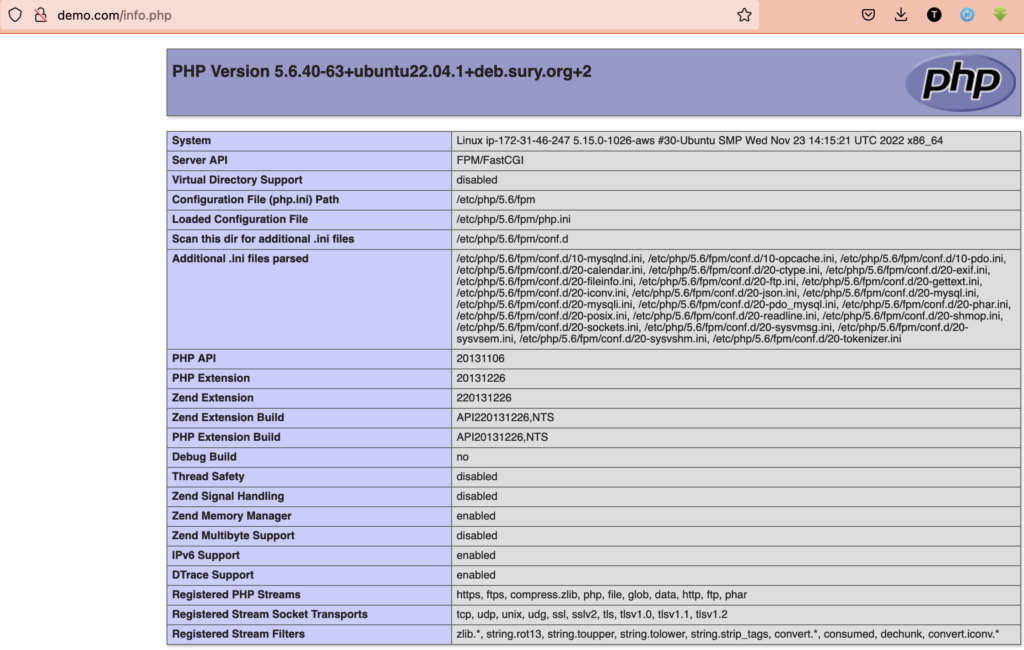 demo.com/info.php

PHP Version 5.6.40-63+ubuntu22.04.1+deb.sury.org+2

php

| System | Linux ip-172-31-46-247 5.15.0-1026-aws #30-Ubuntu SMP Wed Nov 23 14:15:21 UTC 2022 x86_64 |
|---|---|
| Server API | FPM/FastCGI |
| Virtual Directory Support | disabled |
| Configuration File (php.ini) Path | /etc/php/5.6/fpm |
| Loaded Configuration File | /etc/php/5.6/fpm/php.ini |
| Scan this dir for additional .ini files | /etc/php/5.6/fpm/conf.d |
| Additional .ini files parsed | /etc/php/5.6/fpm/conf.d/10-mysqlnd.ini, /etc/php/5.6/fpm/conf.d/10-opcache.ini, /etc/php/5.6/fpm/conf.d/10-pdo.ini, /etc/php/5.6/fpm/conf.d/20-calendar.ini, /etc/php/5.6/fpm/conf.d/20-ctype.ini, /etc/php/5.6/fpm/conf.d/20-exif.ini, /etc/php/5.6/fpm/conf.d/20-fileinfo.ini, /etc/php/5.6/fpm/conf.d/20-ftp.ini, /etc/php/5.6/fpm/conf.d/20-gettext.ini, /etc/php/5.6/fpm/conf.d/20-iconv.ini, /etc/php/5.6/fpm/conf.d/20-json.ini, /etc/php/5.6/fpm/conf.d/20-mysql.ini, /etc/php/5.6/fpm/conf.d/20-mysqli.ini, /etc/php/5.6/fpm/conf.d/20-pdo_mysql.ini, /etc/php/5.6/fpm/conf.d/20-phar.ini, /etc/php/5.6/fpm/conf.d/20-posix.ini, /etc/php/5.6/fpm/conf.d/20-readline.ini, /etc/php/5.6/fpm/conf.d/20-shmop.ini, /etc/php/5.6/fpm/conf.d/20-sockets.ini, /etc/php/5.6/fpm/conf.d/20-sysvmsg.ini, /etc/php/5.6/fpm/conf.d/20-sysvsem.ini, /etc/php/5.6/fpm/conf.d/20-sysvshm.ini, /etc/php/5.6/fpm/conf.d/20-tokenizer.ini |
| PHP API | 20131106 |
| PHP Extension | 20131226 |
| Zend Extension | 220131226 |
| Zend Extension Build | API220131226,NTS |
| PHP Extension Build | API20131226,NTS |
| Debug Build | no |
| Thread Safety | disabled |
| Zend Signal Handling | disabled |
| Zend Memory Manager | enabled |
| Zend Multibyte Support | disabled |
| IPv6 Support | enabled |
| DTrace Support | enabled |
| Registered PHP Streams | https, ftps, compress.zlib, php, file, glob, data, http, ftp, phar |
| Registered Stream Socket Transports | tcp, udp, unix, udg, ssl, sslv2, tls, tlsv1.0, tlsv1.1, tlsv1.2 |
| Registered Stream Filters | zlib.*, string.rot13, string.toupper, string.tolower, string.strip_tags, convert.*, consumed, dechunk, convert.iconv.* |